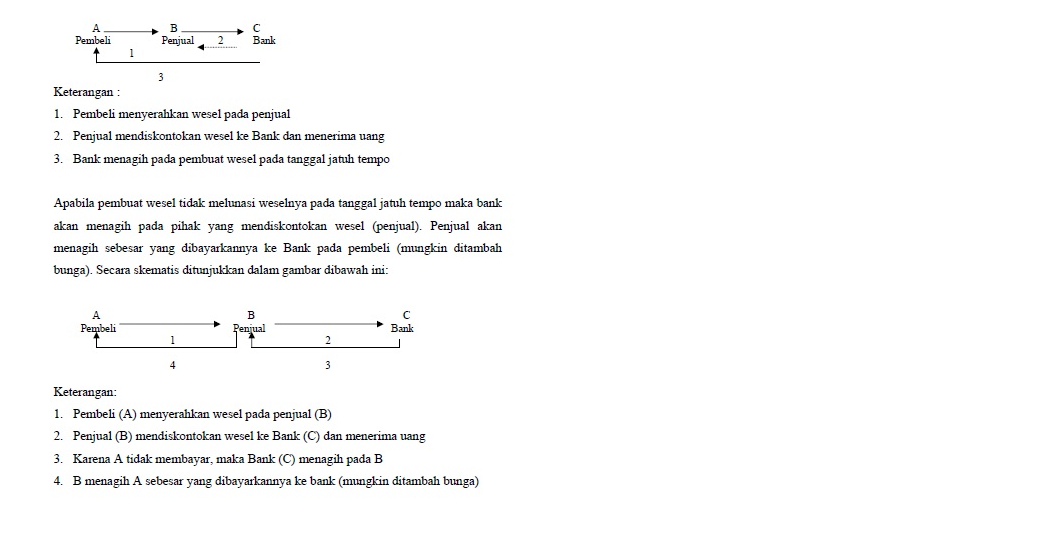 A B C
Pembeli Penjual 2 Bank
1
3

Keterangan :

1. Pembeli menyerahkan wesel pada penjual
2. Penjual mendiskontokan wesel ke Bank dan menerima uang
3. Bank menagih pada pembuat wesel pada tanggal jatuh tempo

Apabila pembuat wesel tidak melunasi weselnya pada tanggal jatuh tempo maka bank akan menagih pada pihak yang mendiskontokan wesel (penjual). Penjual akan menagih sebesar yang dibayarkannya ke Bank pada pembeli (mungkin ditambah bunga). Secara skematis ditunjukkan dalam gambar dibawah ini:

A B C
Pembeli Penjual Bank
1 2
4 3

Keterangan:

1. Pembeli (A) menyerahkan wesel pada penjual (B)
2. Penjual (B) mendiskontokan wesel ke Bank (C) dan menerima uang
3. Karena A tidak membayar, maka Bank (C) menagih pada B
4. B menagih A sebesar yang dibayarkannya ke bank (mungkin ditambah bunga)